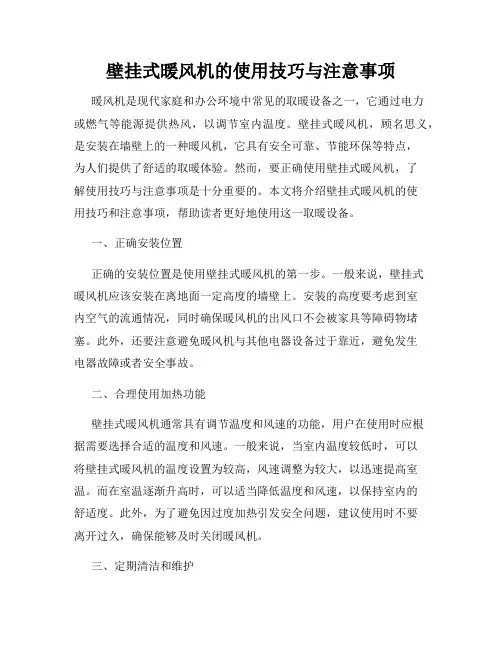 壁挂式暖风机的使用技巧与注意事项

暖风机是现代家庭和办公环境中常见的取暖设备之一，它通过电力或燃气等能源提供热风，以调节室内温度。壁挂式暖风机，顾名思义，是安装在墙壁上的一种暖风机，它具有安全可靠、节能环保等特点，为人们提供了舒适的取暖体验。然而，要正确使用壁挂式暖风机，了解使用技巧与注意事项是十分重要的。本文将介绍壁挂式暖风机的使用技巧和注意事项，帮助读者更好地使用这一取暖设备。

一、正确安装位置

正确的安装位置是使用壁挂式暖风机的第一步。一般来说，壁挂式暖风机应该安装在离地面一定高度的墙壁上。安装的高度要考虑到室内空气的流通情况，同时确保暖风机的出风口不会被家具等障碍物堵塞。此外，还要注意避免暖风机与其他电器设备过于靠近，避免发生电器故障或者安全事故。

二、合理使用加热功能

壁挂式暖风机通常具有调节温度和风速的功能，用户在使用时应根据需要选择合适的温度和风速。一般来说，当室内温度较低时，可以将壁挂式暖风机的温度设置为较高，风速调整为较大，以迅速提高室温。而在室温逐渐升高时，可以适当降低温度和风速，以保持室内的舒适度。此外，为了避免因过度加热引发安全问题，建议使用时不要离开过久，确保能够及时关闭暖风机。

三、定期清洁和维护